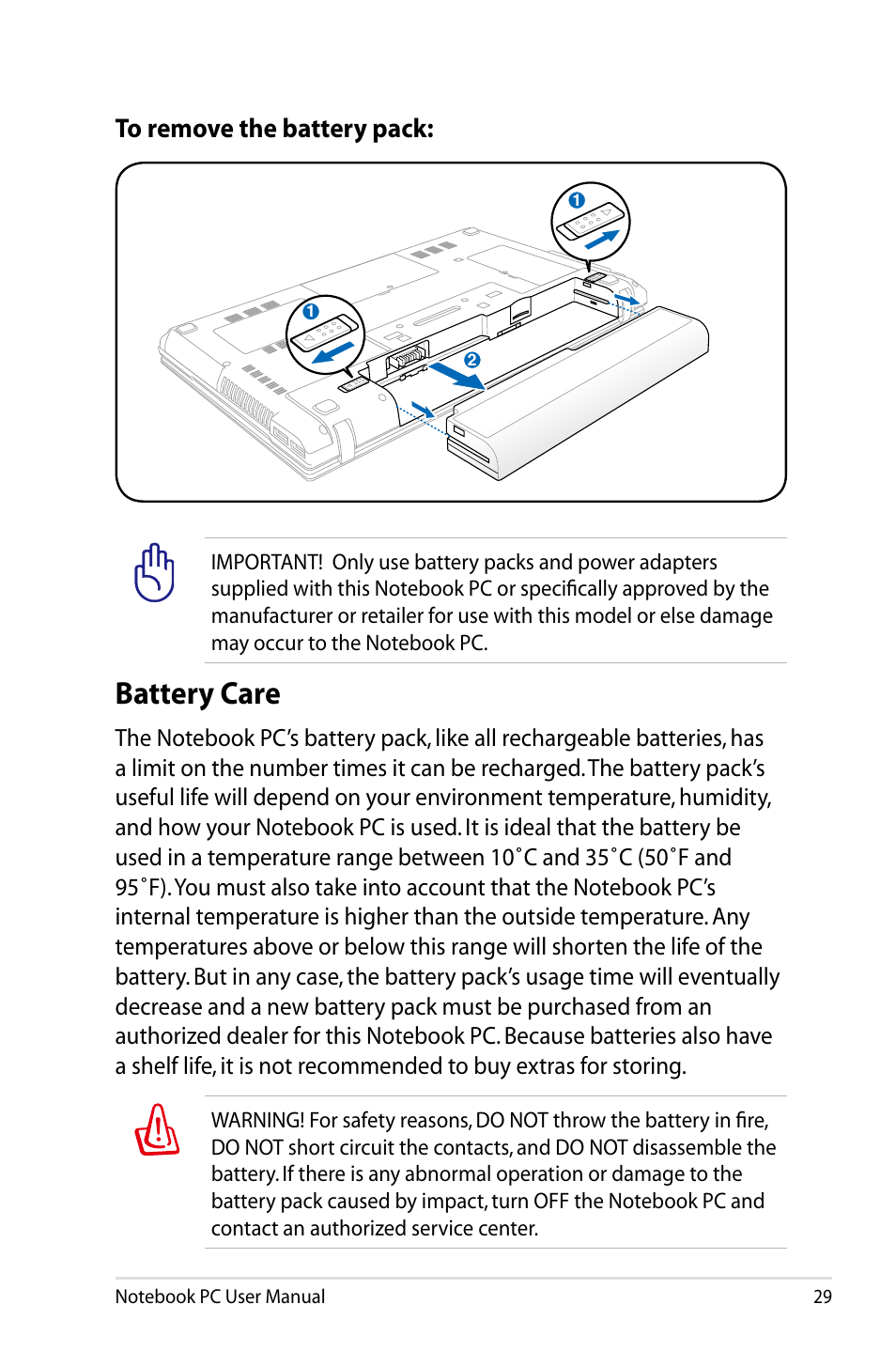 To remove the battery pack:

1

1

2

IMPORTANT! Only use battery packs and power adapters supplied with this Notebook PC or specifically approved by the manufacturer or retailer for use with this model or else damage may occur to the Notebook PC.

Battery Care

The Notebook PC's battery pack, like all rechargeable batteries, has a limit on the number times it can be recharged. The battery pack's useful life will depend on your environment temperature, humidity, and how your Notebook PC is used. It is ideal that the battery be used in a temperature range between 10˚C and 35˚C (50˚F and 95˚F). You must also take into account that the Notebook PC's internal temperature is higher than the outside temperature. Any temperatures above or below this range will shorten the life of the battery. But in any case, the battery pack's usage time will eventually decrease and a new battery pack must be purchased from an authorized dealer for this Notebook PC. Because batteries also have a shelf life, it is not recommended to buy extras for storing.

WARNING! For safety reasons, DO NOT throw the battery in fire, DO NOT short circuit the contacts, and DO NOT disassemble the battery. If there is any abnormal operation or damage to the battery pack caused by impact, turn OFF the Notebook PC and contact an authorized service center.

Notebook PC User Manual 29